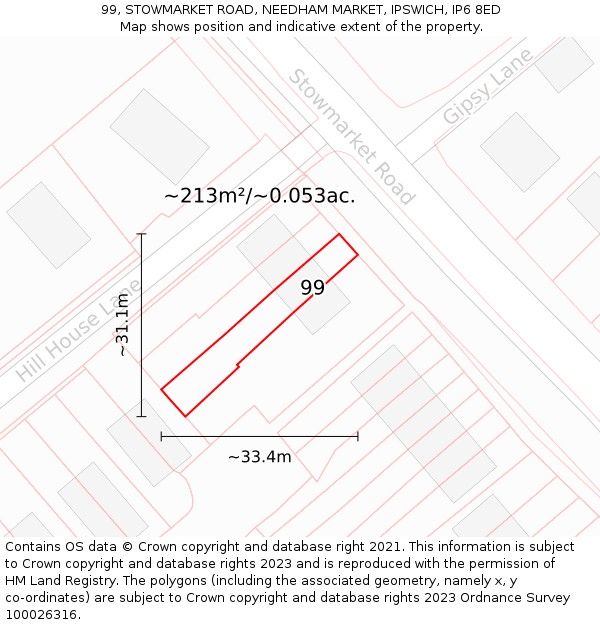 99, STOWMARKET ROAD, NEEDHAM MARKET, IPSWICH, IP6 8ED
Map shows position and indicative extent of the property.

Stowmarket Road
Gipsy Lane
~213m²/~0.053ac.
99
Hill House Lane
~31.1m
~33.4m

Contains OS data © Crown copyright and database right 2021. This information is subject to Crown copyright and database rights 2023 and is reproduced with the permission of HM Land Registry. The polygons (including the associated geometry, namely x, y co-ordinates) are subject to Crown copyright and database rights 2023 Ordnance Survey 100026316.